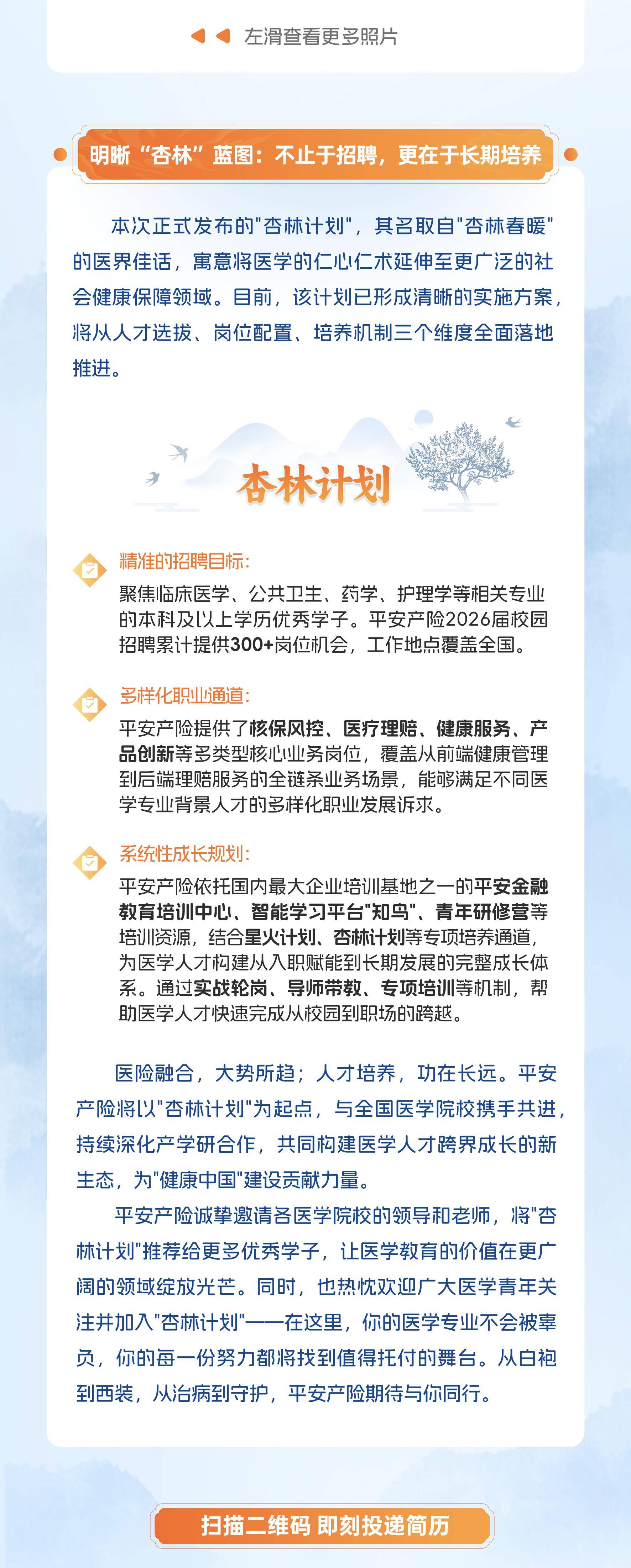 左滑查看更多照片

明晰“杏林”蓝图：不止于招聘，更在于长期培养

本次正式发布的"杏林计划"，其名取自"杏林春暖"的医界佳话，寓意将医学的仁心仁术延伸至更广泛的社会健康保障领域。目前，该计划已形成清晰的实施方案，将从人才选拔、岗位配置、培养机制三个维度全面落地推进。

杏林计划

精准的招聘目标：

聚焦临床医学、公共卫生、药学、护理学等相关专业的本科及以上学历优秀学子。平安产险2026届校园招聘累计提供300+岗位机会，工作地点覆盖全国。

多样化职业通道：

平安产险提供了核保风控、医疗理赔、健康服务、产品创新等多类型核心业务岗位，覆盖从前端健康管理到后端理赔服务的全链条业务场景，能够满足不同医学专业背景人才的多样化职业发展诉求。

系统性成长规划：

平安产险依托国内最大企业培训基地之一的平安金融教育培训中心、智能学习平台"知鸟"、青年研修营等培训资源，结合星火计划、杏林计划等专项培养通道，为医学人才构建从入职赋能到长期发展的完整成长体系。通过实战轮岗、导师带教、专项培训等机制，帮助医学人才快速完成从校园到职场的跨越。

医险融合，大势所趋；人才培养，功在长远。平安产险将以"杏林计划"为起点，与全国医学院校携手共进，持续深化产学研合作，共同构建医学人才跨界成长的新生态，为"健康中国"建设贡献力量。

平安产险诚挚邀请各医学院校的领导和老师，将"杏林计划"推荐给更多优秀学子，让医学教育的价值在更广阔的领域绽放光芒。同时，也热忱欢迎广大医学青年关注并加入"杏林计划"——在这里，你的医学专业不会被辜负，你的每一份努力都将找到值得托付的舞台。从白袍到西装，从治病到守护，平安产险期待与你同行。

扫描二维码 即刻投递简历